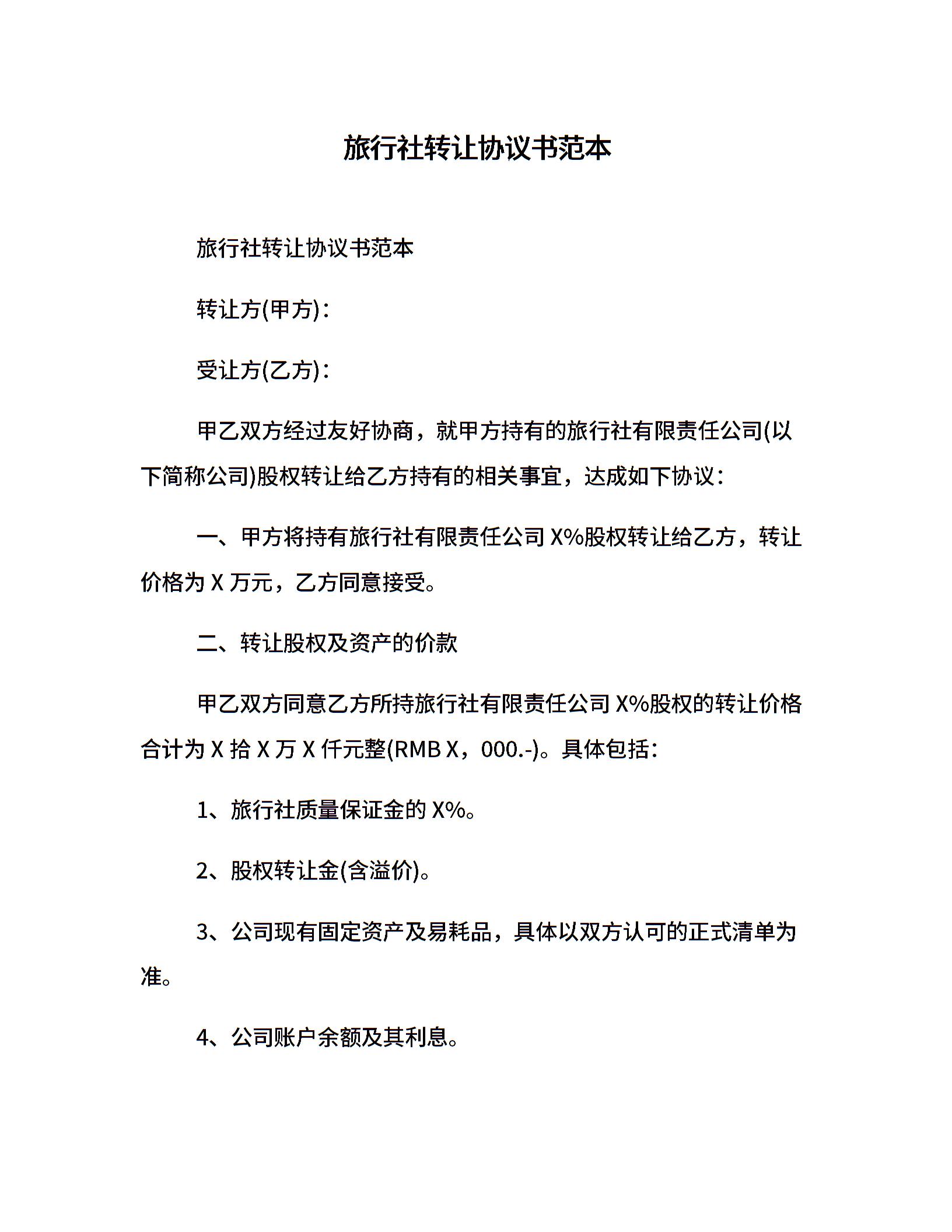 旅行社转让协议书范本

旅行社转让协议书范本

转让方(甲方)：

受让方(乙方)：

甲乙双方经过友好协商，就甲方持有的旅行社有限责任公司(以下简称公司)股权转让给乙方持有的相关事宜，达成如下协议：

一、甲方将持有旅行社有限责任公司 X%股权转让给乙方，转让价格为 X 万元，乙方同意接受。

二、转让股权及资产的价款

甲乙双方同意乙方所持旅行社有限责任公司 X%股权的转让价格合计为 X 拾 X 万 X 仟元整(RMB X，000.-)。具体包括：

1、旅行社质量保证金的 X%。

2、股权转让金(含溢价)。

3、公司现有固定资产及易耗品，具体以双方认可的正式清单为准。

4、公司账户余额及其利息。